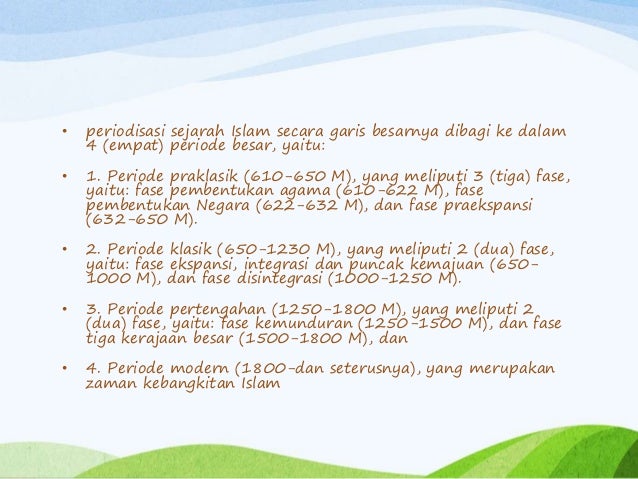 • periodisasi sejarah Islam secara garis besarnya dibagi ke dalam 4 (empat) periode besar, yaitu:

• 1. Periode praklasik (610-650 M), yang meliputi 3 (tiga) fase, yaitu: fase pembentukan agama (610-622 M), fase pembentukan Negara (622-632 M), dan fase praekspansi (632-650 M).

• 2. Periode klasik (650-1230 M), yang meliputi 2 (dua) fase, yaitu: fase ekspansi, integrasi dan puncak kemajuan (650-1000 M), dan fase disintegrasi (1000-1250 M).

• 3. Periode pertengahan (1250-1800 M), yang meliputi 2 (dua) fase, yaitu: fase kemunduran (1250-1500 M), dan fase tiga kerajaan besar (1500-1800 M), dan

• 4. Periode modern (1800-dan seterusnya), yang merupakan zaman kebangkitan Islam